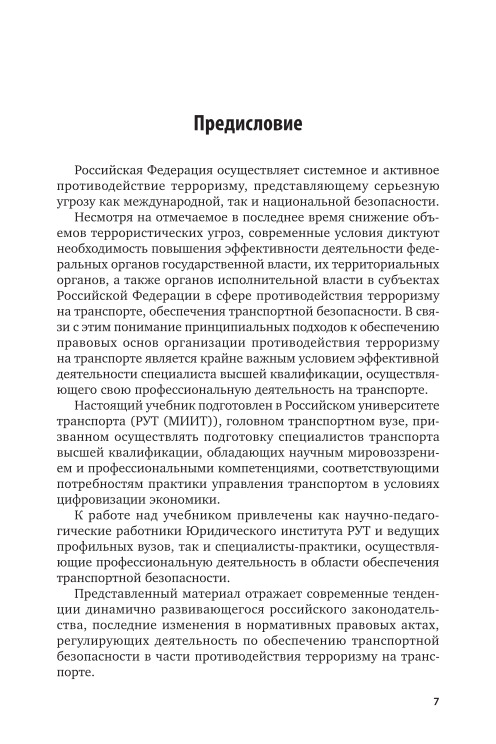 Предисловие

Российская Федерация осуществляет системное и активное противодействие терроризму, представляющему серьезную угрозу как международной, так и национальной безопасности.

Несмотря на отмечаемое в последнее время снижение объемов террористических угроз, современные условия диктуют необходимость повышения эффективности деятельности федеральных органов государственной власти, их территориальных органов, а также органов исполнительной власти в субъектах Российской Федерации в сфере противодействия терроризму на транспорте, обеспечения транспортной безопасности. В связи с этим понимание принципиальных подходов к обеспечению правовых основ организации противодействия терроризму на транспорте является крайне важным условием эффективной деятельности специалиста высшей квалификации, осуществляющего свою профессиональную деятельность на транспорте.

Настоящий учебник подготовлен в Российском университете транспорта (РУТ (МИИТ)), головном транспортном вузе, призванном осуществлять подготовку специалистов транспорта высшей квалификации, обладающих научным мировоззрением и профессиональными компетенциями, соответствующими потребностям практики управления транспортом в условиях цифровизации экономики.

К работе над учебником привлечены как научно-педагогические работники Юридического института РУТ и ведущих профильных вузов, так и специалисты-практики, осуществляющие профессиональную деятельность в области обеспечения транспортной безопасности.

Представленный материал отражает современные тенденции динамично развивающегося российского законодательства, последние изменения в нормативных правовых актах, регулирующих деятельность по обеспечению транспортной безопасности в части противодействия терроризму на транспорте.

7